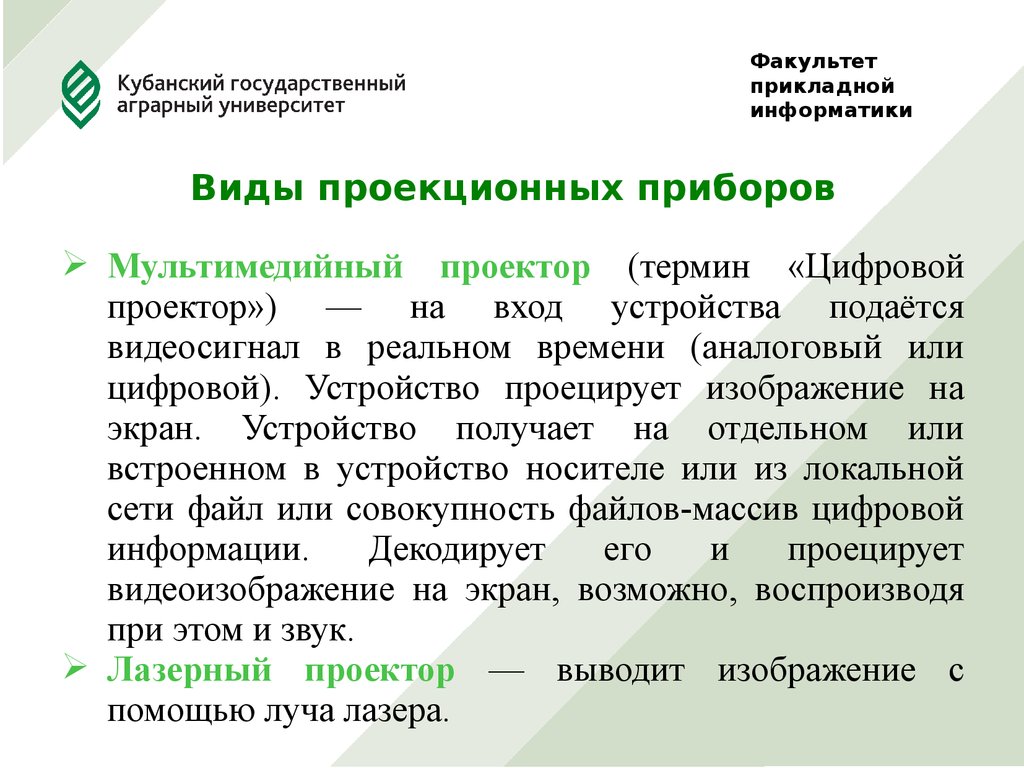 Кубанский государственный аграрный университет

Факультет прикладной информатики

Виды проекционных приборов

➢ Мультимедийный проектор (термин «Цифровой проектор») — на вход устройства подаётся видеосигнал в реальном времени (аналоговый или цифровой). Устройство проецирует изображение на экран. Устройство получает на отдельном или встроенном в устройство носителе или из локальной сети файл или совокупность файлов-массив цифровой информации. Декодирует его и проецирует видеоизображение на экран, возможно, воспроизводя при этом и звук.

➢ Лазерный проектор — выводит изображение с помощью луча лазера.